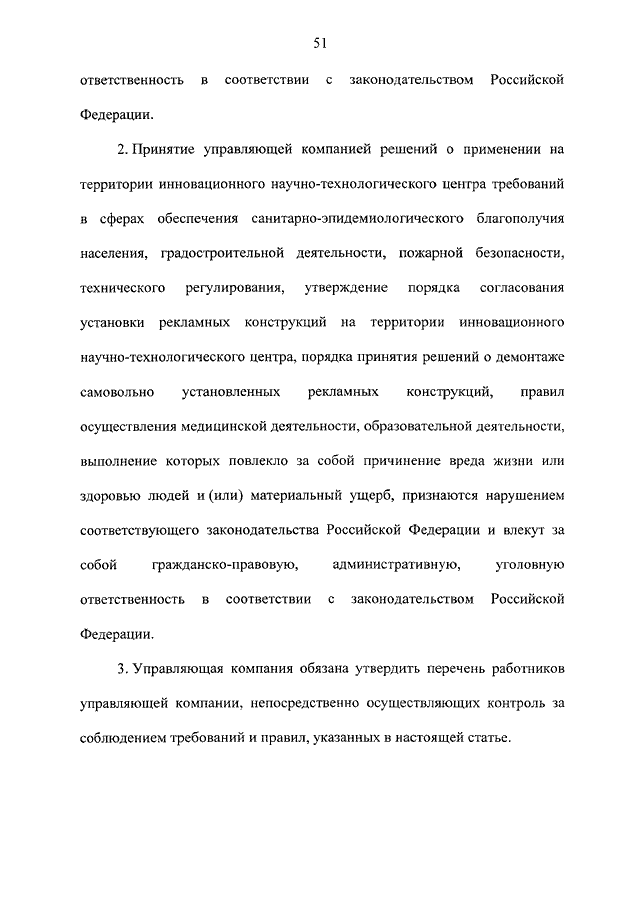 51

ответственность в соответствии с законодательством Российской Федерации.

2. Принятие управляющей компанией решений о применении на территории инновационного научно-технологического центра требований в сферах обеспечения санитарно-эпидемиологического благополучия населения, градостроительной деятельности, пожарной безопасности, технического регулирования, утверждение порядка согласования установки рекламных конструкций на территории инновационного научно-технологического центра, порядка принятия решений о демонтаже самовольно установленных рекламных конструкций, правил осуществления медицинской деятельности, образовательной деятельности, выполнение которых повлекло за собой причинение вреда жизни или здоровью людей и (или) материальный ущерб, признаются нарушением соответствующего законодательства Российской Федерации и влекут за собой гражданско-правовую, административную, уголовную ответственность в соответствии с законодательством Российской Федерации.

3. Управляющая компания обязана утвердить перечень работников управляющей компании, непосредственно осуществляющих контроль за соблюдением требований и правил, указанных в настоящей статье.